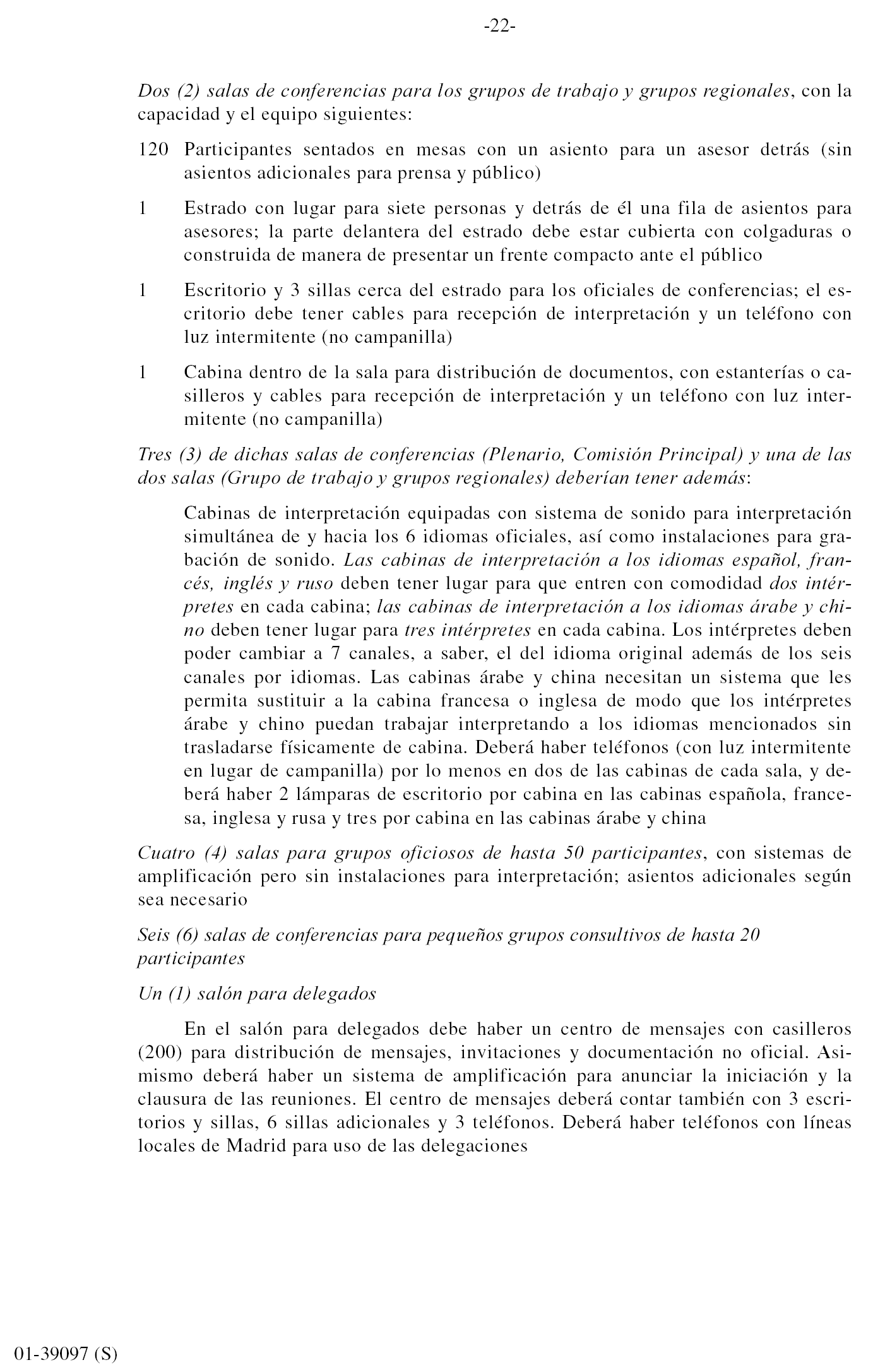 -22-

Dos (2) salas de conferencias para los grupos de trabajo y grupos regionales, con la capacidad y el equipo siguientes:

120 Participantes sentados en mesas con un asiento para un asesor detrás (sin asientos adicionales para prensa y público)

1 Estrado con lugar para siete personas y detrás de él una fila de asientos para asesores; la parte delantera del estrado debe estar cubierta con colgaduras o construida de manera de presentar un frente compacto ante el público

1 Escritorio y 3 sillas cerca del estrado para los oficiales de conferencias; el escritorio debe tener cables para recepción de interpretación y un teléfono con luz intermitente (no campanilla)

1 Cabina dentro de la sala para distribución de documentos, con estanterías o casilleros y cables para recepción de interpretación y un teléfono con luz intermitente (no campanilla)

Tres (3) de dichas salas de conferencias (Plenario, Comisión Principal) y una de las dos salas (Grupo de trabajo y grupos regionales) deberían tener además:

Cabinas de interpretación equipadas con sistema de sonido para interpretación simultánea de y hacia los 6 idiomas oficiales, así como instalaciones para grabación de sonido. Las cabinas de interpretación a los idiomas español, francés, inglés y ruso deben tener lugar para que entren con comodidad dos intérpretes en cada cabina; las cabinas de interpretación a los idiomas árabe y chino deben tener lugar para tres intérpretes en cada cabina. Los intérpretes deben poder cambiar a 7 canales, a saber, el del idioma original además de los seis canales por idiomas. Las cabinas árabe y china necesitan un sistema que les permita sustituir a la cabina francesa o inglesa de modo que los intérpretes árabe y chino puedan trabajar interpretando a los idiomas mencionados sin trasladarse físicamente de cabina. Deberá haber teléfonos (con luz intermitente en lugar de campanilla) por lo menos en dos de las cabinas de cada sala, y deberá haber 2 lámparas de escritorio por cabina en las cabinas española, francesa, inglesa y rusa y tres por cabina en las cabinas árabe y china

Cuatro (4) salas para grupos oficiosos de hasta 50 participantes, con sistemas de amplificación pero sin instalaciones para interpretación; asientos adicionales según sea necesario

Seis (6) salas de conferencias para pequeños grupos consultivos de hasta 20 participantes

Un (1) salón para delegados

En el salón para delegados debe haber un centro de mensajes con casilleros (200) para distribución de mensajes, invitaciones y documentación no oficial. Asimismo deberá haber un sistema de amplificación para anunciar la iniciación y la clausura de las reuniones. El centro de mensajes deberá contar también con 3 escritorios y sillas, 6 sillas adicionales y 3 teléfonos. Deberá haber teléfonos con líneas locales de Madrid para uso de las delegaciones

01-39097 (S)